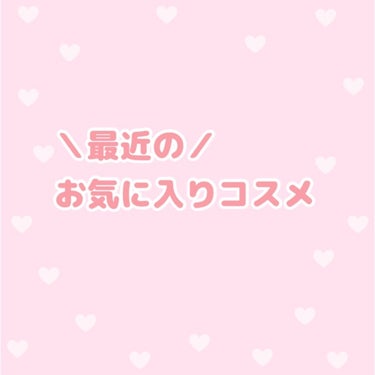 ＼最近の／
お気に入りコスメ